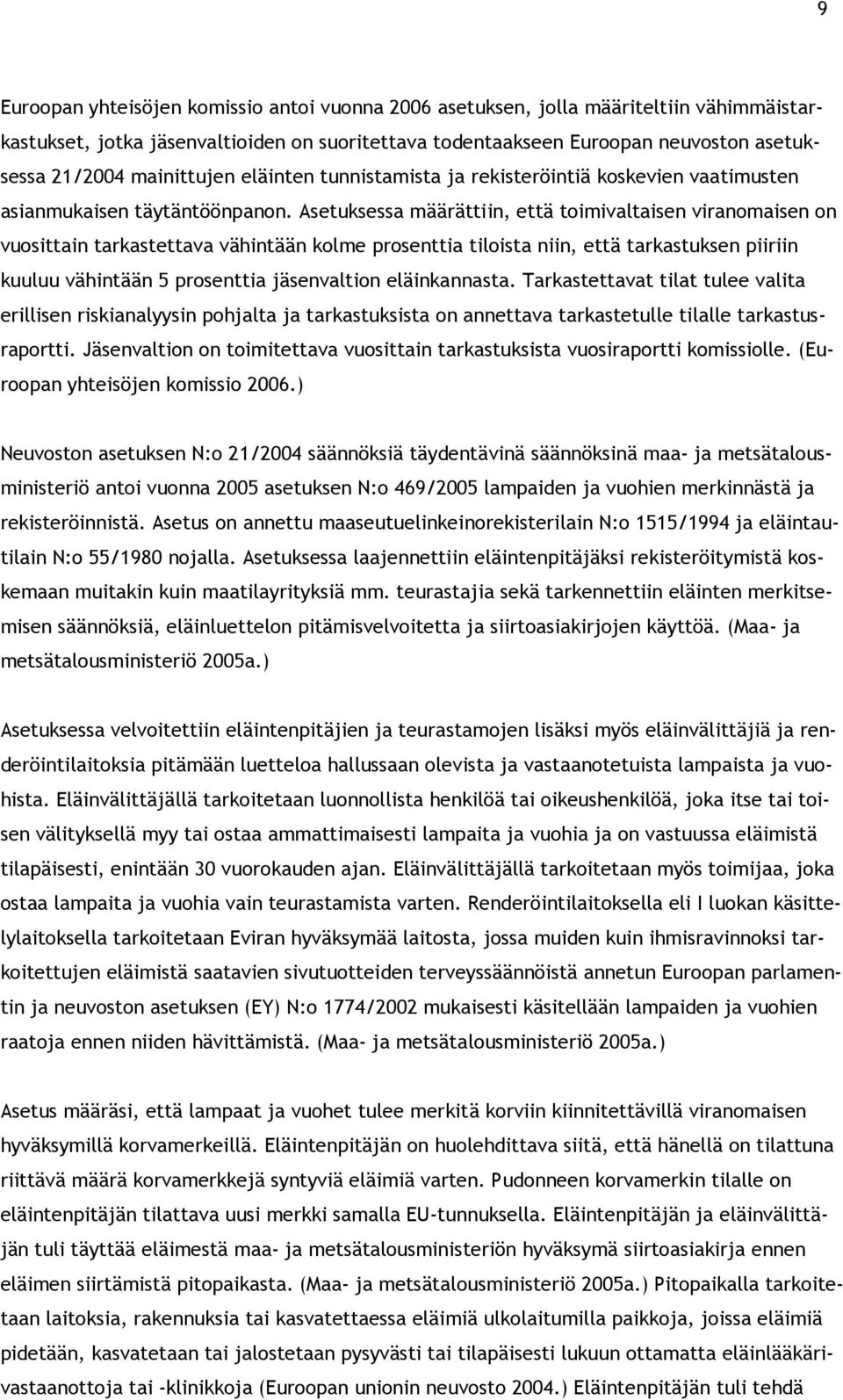 9

Euroopan yhteisöjen komissio antoi vuonna 2006 asetuksen, jolla määriteltiin vähimmäistarkastukset, jotka jäsenvaltioiden on suoritettava todentaakseen Euroopan neuvoston asetuksessa 21/2004 mainittujen eläinten tunnistamista ja rekisteröintiä koskevien vaatimusten asianmukaisen täytäntöönpanon. Asetuksessa määrättiin, että toimivaltaisen viranomaisen on vuosittain tarkastettava vähintään kolme prosenttia tiloista niin, että tarkastuksen piiriin kuuluu vähintään 5 prosenttia jäsenvaltion eläinkannasta. Tarkastettavat tilat tulee valita erillisen riskianalyysin pohjalta ja tarkastuksista on annettava tarkastetulle tilalle tarkastusraportti. Jäsenvaltion on toimitettava vuosittain tarkastuksista vuosiraportti komissiolle. (Euroopan yhteisöjen komissio 2006.)

Neuvoston asetuksen N:o 21/2004 säännöksiä täydentävinä säännöksinä maa- ja metsätalousministeriö antoi vuonna 2005 asetuksen N:o 469/2005 lampaiden ja vuohien merkinnästä ja rekisteröinnistä. Asetus on annettu maaseutuelinkeinorekisterilain N:o 1515/1994 ja eläintautilain N:o 55/1980 nojalla. Asetuksessa laajennettiin eläintenpitäjäksi rekisteröitymistä koskemaan muitakin kuin maatilayrityksiä mm. teurastajia sekä tarkennettiin eläinten merkitsemisen säännöksiä, eläinluettelon pitämisvelvoitetta ja siirtoasiakirjojen käyttöä. (Maa- ja metsätalousministeriö 2005a.)

Asetuksessa velvoitettiin eläintenpitäjien ja teurastamojen lisäksi myös eläinvälittäjiä ja renderöintilaitoksia pitämään luetteloa hallussaan olevista ja vastaanotetuista lampaista ja vuohista. Eläinvälittäjällä tarkoitetaan luonnollista henkilöä tai oikeushenkilöä, joka itse tai toisen välityksellä myy tai ostaa ammattimaisesti lampaita ja vuohia ja on vastuussa eläimistä tilapäisesti, enintään 30 vuorokauden ajan. Eläinvälittäjällä tarkoitetaan myös toimijaa, joka ostaa lampaita ja vuohia vain teurastamista varten. Renderöintilaitoksella eli I luokan käsittelylaitoksella tarkoitetaan Eviran hyväksymää laitosta, jossa muiden kuin ihmisravinnoksi tarkoitettujen eläimistä saatavien sivutuotteiden terveyssäännöistä annetun Euroopan parlamentin ja neuvoston asetuksen (EY) N:o 1774/2002 mukaisesti käsitellään lampaiden ja vuohien raatoja ennen niiden hävittämistä. (Maa- ja metsätalousministeriö 2005a.)

Asetus määräsi, että lampaat ja vuohet tulee merkitä korviin kiinnitettävillä viranomaisen hyväksymillä korvamerkeillä. Eläintenpitäjän on huolehdittava siitä, että hänellä on tilattuna riittävä määrä korvamerkkejä syntyviä eläimiä varten. Pudonneen korvamerkin tilalle on eläintenpitäjän tilattava uusi merkki samalla EU-tunnuksella. Eläintenpitäjän ja eläinvälittäjän tuli täyttää eläimestä maa- ja metsätalousministeriön hyväksymä siirtoasiakirja ennen eläimen siirtämistä pitopaikasta. (Maa- ja metsätalousministeriö 2005a.) Pitopaikalla tarkoitetaan laitoksia, rakennuksia tai kasvatettaessa eläimiä ulkolaitumilla paikkoja, joissa eläimiä pidetään, kasvatetaan tai jalostetaan pysyvästi tai tilapäisesti lukuun ottamatta eläinlääkärivastaanottoja tai -klinikkoja (Euroopan unionin neuvosto 2004.) Eläintenpitäjän tuli tehdä